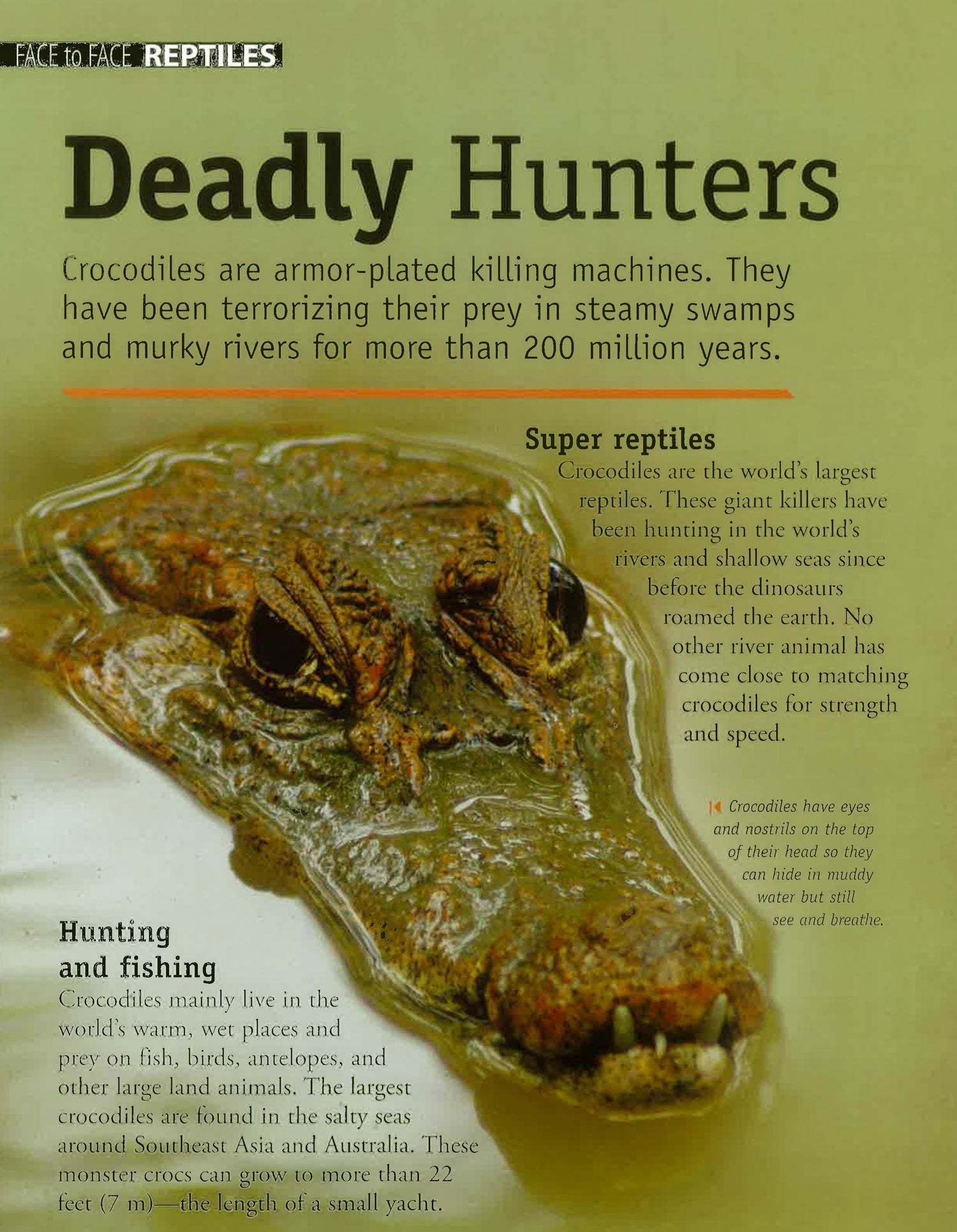 FACE to FACE REPTILES

Deadly Hunters

Crocodiles are armor-plated killing machines. They have been terrorizing their prey in steamy swamps and murky rivers for more than 200 million years.

Super reptiles

Crocodiles are the world's largest reptiles. These giant killers have been hunting in the world's rivers and shallow seas since before the dinosaurs roamed the earth. No other river animal has come close to matching crocodiles for strength and speed.

Crocodiles have eyes and nostrils on the top of their head so they can hide in muddy water but still see and breathe.

Hunting and fishing

Crocodiles mainly live in the world's warm, wet places and prey on fish, birds, antelopes, and other large land animals. The largest crocodiles are found in the salty seas around Southeast Asia and Australia. These monster crocs can grow to more than 22 feet (7 m)—the length of a small yacht.